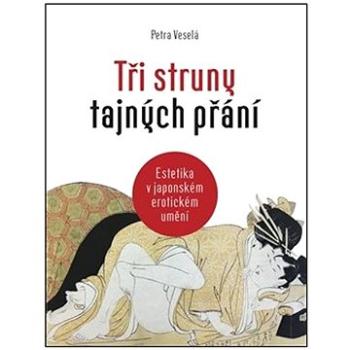 Petra Veselá

Tři struny tajných přání

Estetika v japonském erotickém umění